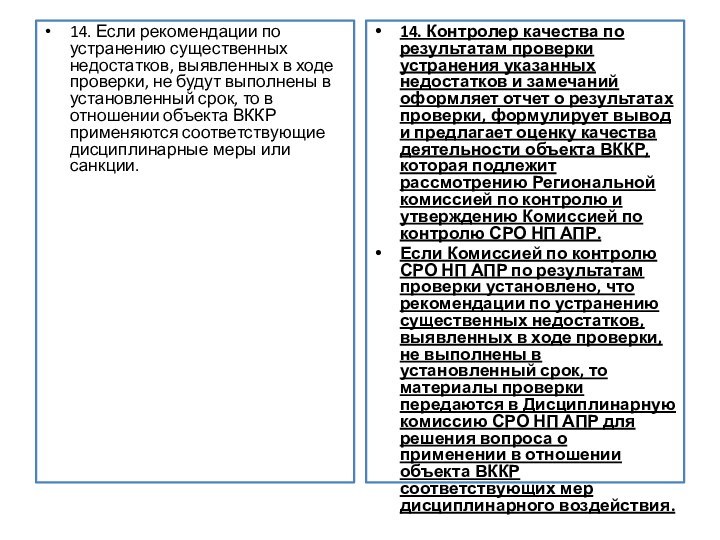 • 14. Если рекомендации по устранению существенных недостатков, выявленных в ходе проверки, не будут выполнены в установленный срок, то в отношении объекта ВККР применяются соответствующие дисциплинарные меры или санкции.

• 14. Контролер качества по результатам проверки устранения указанных недостатков и замечаний оформляет отчет о результатах проверки, формулирует вывод и предлагает оценку качества деятельности объекта ВККР, которая подлежит рассмотрению Региональной комиссией по контролю и утверждению Комиссией по контролю СРО НП АПР.

• Если Комиссией по контролю СРО НП АПР по результатам проверки установлено, что рекомендации по устранению существенных недостатков, выявленных в ходе проверки, не выполнены в установленный срок, то материалы проверки передаются в Дисциплинарную комиссию СРО НП АПР для решения вопроса о применении в отношении объекта ВККР соответствующих мер дисциплинарного воздействия.